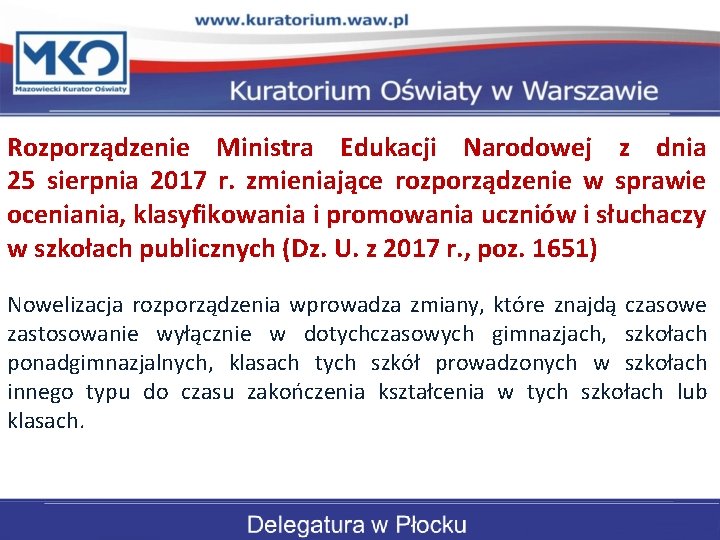 www.kuratorium.waw.pl

MKO
Mazowiecki Kurator Oświaty

Kuratorium Oświaty w Warszawie

Rozporządzenie Ministra Edukacji Narodowej z dnia 25 sierpnia 2017 r. zmieniające rozporządzenie w sprawie oceniania, klasyfikowania i promowania uczniów i słuchaczy w szkołach publicznych (Dz. U. z 2017 r., poz. 1651)

Nowelizacja rozporządzenia wprowadza zmiany, które znajdą czasowe zastosowanie wyłącznie w dotychczasowych gimnazjach, szkołach ponadgimnazjalnych, klasach tych szkół prowadzonych w szkołach innego typu do czasu zakończenia kształcenia w tych szkołach lub klasach.

Delegatura w Płocku